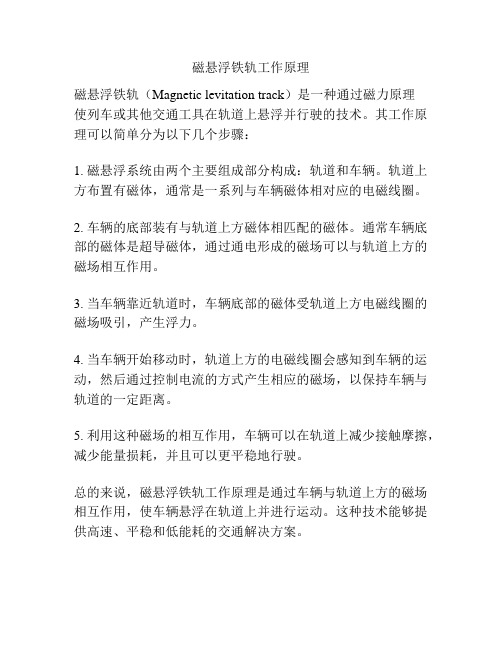 磁悬浮铁轨工作原理

磁悬浮铁轨（Magnetic levitation track）是一种通过磁力原理使列车或其他交通工具在轨道上悬浮并行驶的技术。其工作原理可以简单分为以下几个步骤：

1. 磁悬浮系统由两个主要组成部分构成：轨道和车辆。轨道上方布置有磁体，通常是一系列与车辆磁体相对应的电磁线圈。

2. 车辆的底部装有与轨道上方磁体相匹配的磁体。通常车辆底部的磁体是超导磁体，通过通电形成的磁场可以与轨道上方的磁场相互作用。

3. 当车辆靠近轨道时，车辆底部的磁体受轨道上方电磁线圈的磁场吸引，产生浮力。

4. 当车辆开始移动时，轨道上方的电磁线圈会感知到车辆的运动，然后通过控制电流的方式产生相应的磁场，以保持车辆与轨道的一定距离。

5. 利用这种磁场的相互作用，车辆可以在轨道上减少接触摩擦，减少能量损耗，并且可以更平稳地行驶。

总的来说，磁悬浮铁轨工作原理是通过车辆与轨道上方的磁场相互作用，使车辆悬浮在轨道上并进行运动。这种技术能够提供高速、平稳和低能耗的交通解决方案。